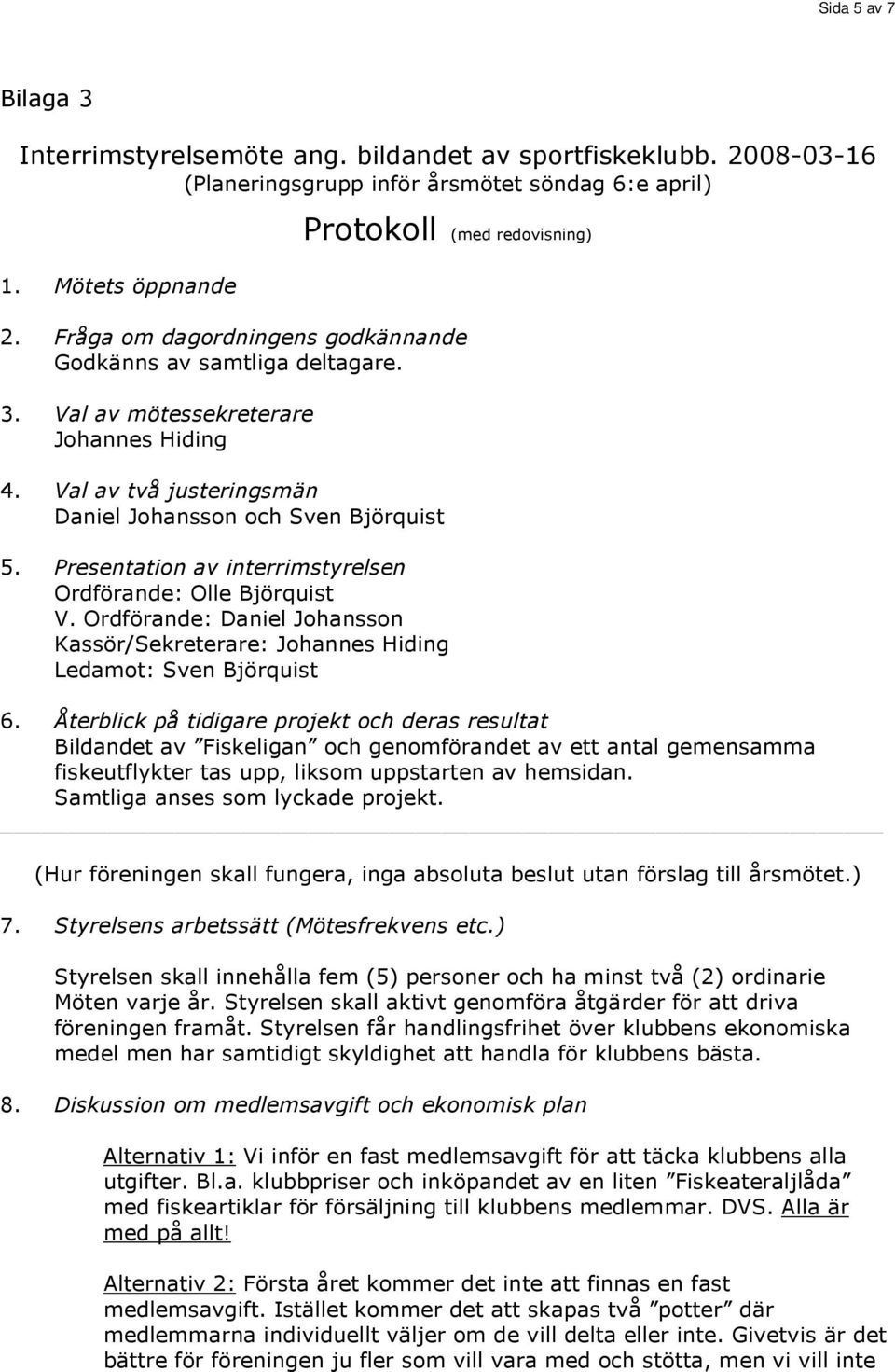 Sida 5 av 7

Bilaga 3

Interrimstyrelsemöte ang. bildandet av sportfiskeklubb. 2008-03-16
(Planeringsgrupp inför årsmötet söndag 6:e april)

Protokoll (med redovisning)

1. Mötets öppnande

2. Fråga om dagordningens godkännande
Godkänns av samtliga deltagare.

3. Val av mötessekreterare
Johannes Hiding

4. Val av två justeringsmän
Daniel Johansson och Sven Björquist

5. Presentation av interrimstyrelsen
Ordförande: Olle Björquist
V. Ordförande: Daniel Johansson
Kassör/Sekreterare: Johannes Hiding
Ledamot: Sven Björquist

6. Återblick på tidigare projekt och deras resultat
Bildandet av ”Fiskeligan” och genomförandet av ett antal gemensamma fiskeutflykter tas upp, liksom uppstarten av hemsidan.
Samtliga anses som lyckade projekt.

(Hur föreningen skall fungera, inga absoluta beslut utan förslag till årsmötet.)

7. Styrelsens arbetssätt (Mötesfrekvens etc.)

Styrelsen skall innehålla fem (5) personer och ha minst två (2) ordinarie Möten varje år. Styrelsen skall aktivt genomföra åtgärder för att driva föreningen framåt. Styrelsen får handlingsfrihet över klubbens ekonomiska medel men har samtidigt skyldighet att handla för klubbens bästa.

8. Diskussion om medlemsavgift och ekonomisk plan

Alternativ 1: Vi inför en fast medlemsavgift för att täcka klubbens alla utgifter. Bl.a. klubbpriser och inköpandet av en liten ”Fiskeateraljlåda” med fiskeartiklar för försäljning till klubbens medlemmar. DVS. Alla är med på allt!

Alternativ 2: Första året kommer det inte att finnas en fast medlemsavgift. Istället kommer det att skapas två ”potter” där medlemmarna individuellt väljer om de vill delta eller inte. Givetvis är det bättre för föreningen ju fler som vill vara med och stötta, men vi vill inte